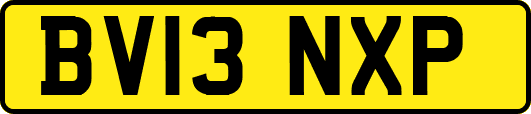 BV13 NXP